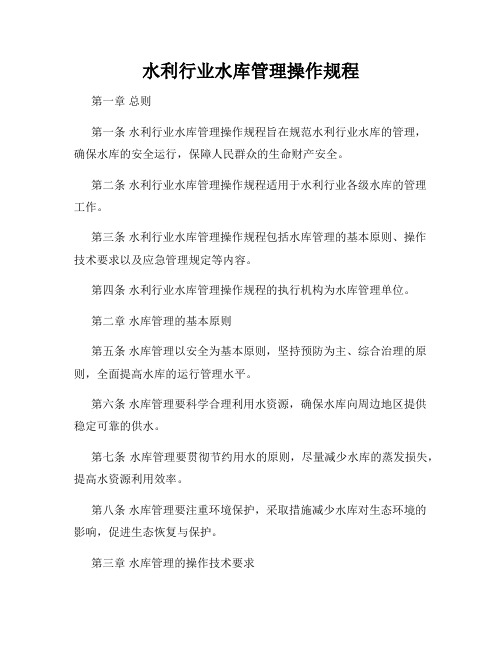 水利行业水库管理操作规程

第一章 总则

第一条 水利行业水库管理操作规程旨在规范水利行业水库的管理，确保水库的安全运行，保障人民群众的生命财产安全。

第二条 水利行业水库管理操作规程适用于水利行业各级水库的管理工作。

第三条 水利行业水库管理操作规程包括水库管理的基本原则、操作技术要求以及应急管理规定等内容。

第四条 水利行业水库管理操作规程的执行机构为水库管理单位。

第二章 水库管理的基本原则

第五条 水库管理以安全为基本原则，坚持预防为主、综合治理的原则，全面提高水库的运行管理水平。

第六条 水库管理要科学合理利用水资源，确保水库向周边地区提供稳定可靠的供水。

第七条 水库管理要贯彻节约用水的原则，尽量减少水库的蒸发损失，提高水资源利用效率。

第八条 水库管理要注重环境保护，采取措施减少水库对生态环境的影响，促进生态恢复与保护。

第三章 水库管理的操作技术要求